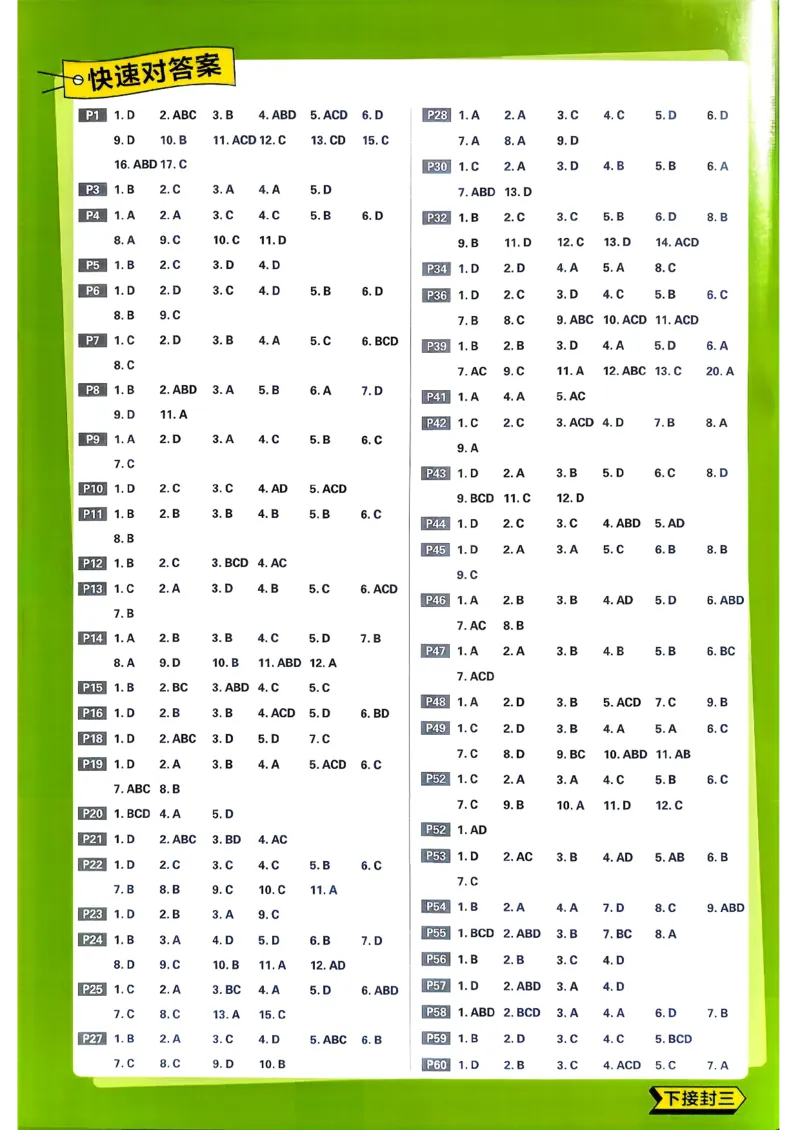 快速对答案

P1 1. D 2. ABC 3. B 4. ABD 5. ACD 6. D
9. D 10. B 11. ACD 12. C 13. CD 15. C
16. ABD 17. C
P3 1. B 2. C 3. A 4. A 5. D
P4 1. A 2. A 3. C 4. C 5. B 6. D
8. A 9. C 10. C 11. D
P5 1. B 2. C 3. D 4. D
P6 1. D 2. D 3. C 4. D 5. B 6. D
8. B 9. C
P7 1. C 2. D 3. B 4. A 5. C 6. BCD
8. C
P8 1. B 2. ABD 3. A 5. B 6. A 7. D
9. D 11. A
P9 1. A 2. D 3. A 4. C 5. B 6. C
7. C
P10 1. D 2. C 3. C 4. AD 5. ACD
P11 1. B 2. B 3. B 4. B 5. B 6. C
8. B
P12 1. B 2. C 3. BCD 4. AC
P13 1. C 2. A 3. D 4. B 5. C 6. ACD
7. B
P14 1. A 2. B 3. B 4. C 5. D 7. B
8. A 9. D 10. B 11. ABD 12. A
P15 1. B 2. BC 3. ABD 4. C 5. C
P16 1. D 2. B 3. B 4. ACD 5. D 6. BD
P18 1. D 2. ABC 3. D 5. D 7. C
P19 1. D 2. A 3. B 4. A 5. ACD 6. C
7. ABC 8. B
P20 1. BCD 4. A 5. D
P21 1. D 2. ABC 3. BD 4. AC
P22 1. D 2. C 3. C 4. C 5. B 6. C
7. B 8. B 9. C 10. C 11. A
P23 1. D 2. B 3. A 9. C
P24 1. B 3. A 4. D 5. D 6. B 7. D
8. D 9. C 10. B 11. A 12. AD
P25 1. C 2. A 3. BC 4. A 5. D 6. ABD
7. C 8. C 13. A 15. C
P27 1. B 2. A 3. C 4. D 5. ABC 6. B
7. C 8. C 9. D 10. B

P28 1. A 2. A 3. C 4. C 5. D 6. D
7. A 8. A 9. D
P30 1. C 2. A 3. D 4. B 5. B 6. A
7. ABD 13. D
P32 1. B 2. C 3. C 5. B 6. D 8. B
9. B 11. D 12. C 13. D 14. ACD
P34 1. D 2. D 4. A 5. A 8. C
P36 1. D 2. C 3. D 4. C 5. B 6. C
7. B 8. C 9. ABC 10. ACD 11. ACD
P39 1. B 2. B 3. D 4. A 5. D 6. A
7. AC 9. C 11. A 12. ABC 13. C 20. A
P41 1. A 4. A 5. AC
P42 1. C 2. C 3. ACD 4. D 7. B 8. A
9. A
P43 1. D 2. A 3. B 5. D 6. C 8. D
9. BCD 11. C 12. D
P44 1. D 2. C 3. C 4. ABD 5. AD
P45 1. D 2. A 3. A 5. C 6. B 8. B
9. C
P46 1. A 2. B 3. B 4. AD 5. D 6. ABD
7. AC 8. B
P47 1. A 2. A 3. B 4. B 5. B 6. BC
7. ACD
P48 1. A 2. D 3. B 5. ACD 7. C 9. B
P49 1. C 2. D 3. B 4. A 5. A 6. C
7. C 8. D 9. BC 10. ABD 11. AB
P52 1. C 2. A 3. A 4. C 5. B 6. C
7. C 9. B 10. A 11. D 12. C
P52 1. AD
P53 1. D 2. AC 3. B 4. AD 5. AB 6. B
7. C
P54 1. B 2. A 4. A 7. D 8. C 9. ABD
P55 1. BCD 2. ABD 3. B 7. BC 8. A
P56 1. B 2. B 3. C 4. D
P57 1. D 2. ABD 3. A 4. D
P58 1. ABD 2. BCD 3. A 4. A 6. D 7. B
P59 1. B 2. D 3. C 4. C 5. BCD
P60 1. D 2. B 3. C 4. ACD 5. C 7. A

下接封三